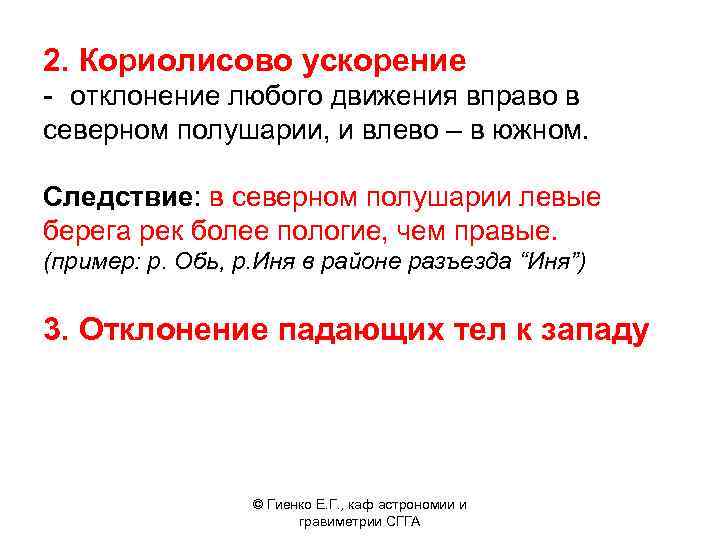 2. Кориолисово ускорение
- отклонение любого движения вправо в северном полушарии, и влево – в южном.

Следствие: в северном полушарии левые берега рек более пологие, чем правые.
(пример: р. Обь, р.Иня в районе разъезда “Иня”)

3. Отклонение падающих тел к западу

© Гиенко Е.Г., каф астрономии и гравиметрии СГГА